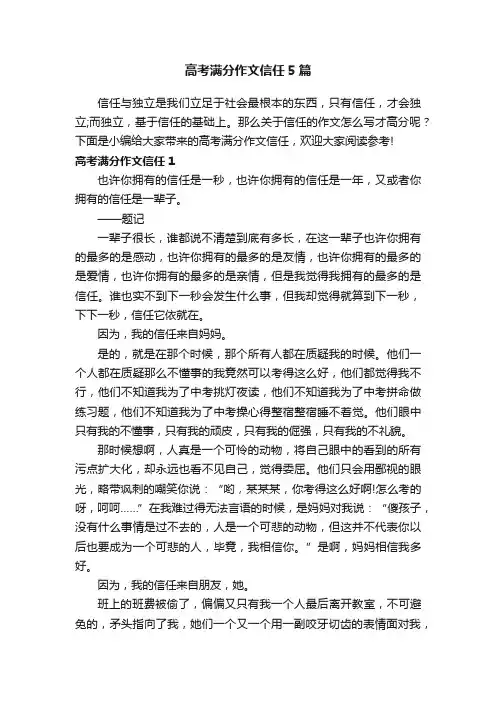 高考满分作文信任5篇

信任与独立是我们立足于社会最根本的东西，只有信任，才会独立;而独立，基于信任的基础上。那么关于信任的作文怎么写才高分呢？下面是小编给大家带来的高考满分作文信任，欢迎大家阅读参考!

高考满分作文信任1

也许你拥有的信任是一秒，也许你拥有的信任是一年，又或者你拥有的信任是一辈子。

——题记

一辈子很长，谁都说不清楚到底有多长，在这一辈子也许你拥有的最多的是感动，也许你拥有的最多的是友情，也许你拥有的最多的是爱情，也许你拥有的最多的是亲情，但是我觉得我拥有的最多的是信任。谁也实不到下一秒会发生什么事，但我却觉得就算到下一秒，下下一秒，信任它依就在。

因为，我的信任来自妈妈。

是的，就是在那个时候，那个所有人都在质疑我的时候。他们一个人都在质疑那么不懂事的我竟然可以考得这么好，他们都觉得我不行，他们不知道我为了中考挑灯夜读，他们不知道我为了中考拼命做练习题，他们不知道我为了中考操心得整宿整宿睡不着觉。他们眼中只有我的不懂事，只有我的顽皮，只有我的倔强，只有我的不礼貌。

那时候想啊，人真是一个可怜的动物，将自己眼中的看到的所有污点扩大化，却永远也看不见自己，觉得委屈。他们只会用鄙视的眼光，略带讽刺的嘲笑你说：“哟，某某某，你考得这么好啊!怎么考的呀，呵呵……”在我难过得无法言语的时候，是妈妈对我说：“傻孩子，没有什么事情是过不去的，人是一个可悲的动物，但这并不代表你以后也要成为一个可悲的人，毕竟，我相信你。”是啊，妈妈相信我多好。

因为，我的信任来自朋友，她。

班上的班费被偷了，偏偏又只有我一个人最后离开教室，不可避免的，矛头指向了我，她们一个又一个用一副咬牙切齿的表情面对我，